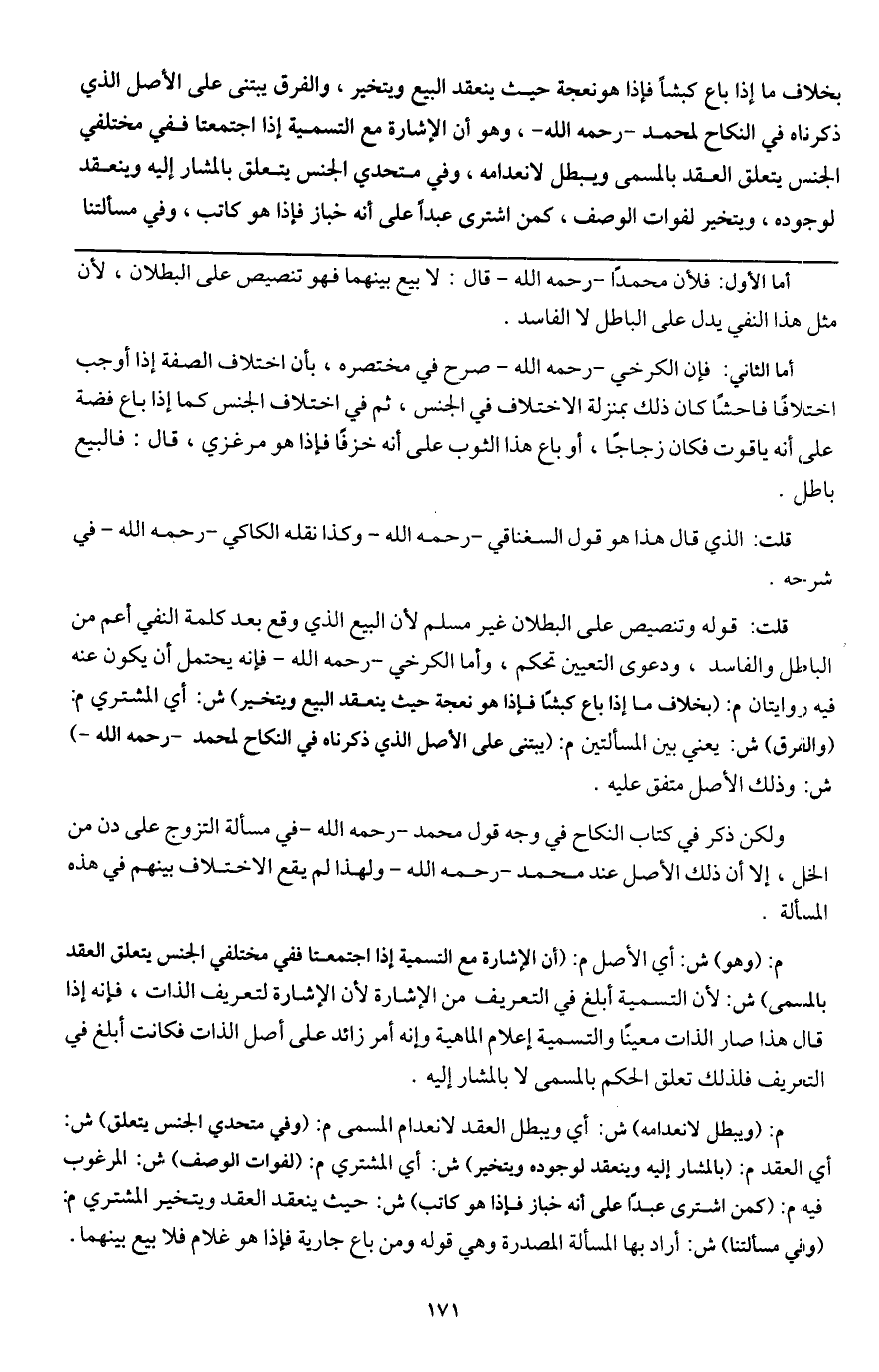 بخلاف ما إذا باع كبشاً فإذا هو نعجة حيث ينعقد البيع ويتخير ، والفرق يبتنى على الأصل الذي ذكرناه في النكاح لمحمد -رحمه الله- ، وهو أن الإشارة مع التسمية إذا اجتمعتا ففي مختلفي الجنس يتعلق العقد بالمسمى ويبطل لانعدامه ، وفي متحدي الجنس يتعلق بالمشار إليه وينعقد لوجوده ، ويتخير لفوات الوصف ، كمن اشترى عبداً على أنه خباز فإذا هو كاتب ، وفي مسألتنا

أما الأول: فلأن محمدًا -رحمه الله - قال : لا بيع بينهما فهو تنصيص على البطلان ، لأن مثل هذا النفي يدل على الباطل لا الفاسد .

أما الثاني: فإن الكرخي -رحمه الله - صرح في مختصره ، بأن اختلاف الصفة إذا أوجب اختلافًا فاحشًا كان ذلك بمنزلة الاختلاف في الجنس ، ثم في اختلاف الجنس كما إذا باع فضة على أنه ياقوت فكان زجاجًا ، أو باع هذا الثوب على أنه خزفًا فإذا هو مرغزي ، قال : فالبيع باطل .

قلت: الذي قال هذا هو قول السغناقي -رحمه الله - وكذا نقله الكاكي -رحمه الله - في شرحه .

قلت: قوله وتنصيص على البطلان غير مسلم لأن البيع الذي وقع بعد كلمة النفي أعم من الباطل والفاسد ، ودعوى التعيين تحكم ، وأما الكرخي -رحمه الله - فإنه يحتمل أن يكون عنه فيه روايتان م: (بخلاف ما إذا باع كبشًا فإذا هو نعجة حيث ينعقد البيع ويتخير) ش: أي المشتري م: (والفرق) ش: يعني بين المسألتين م: (يبتنى على الأصل الذي ذكرناه في النكاح لمحمد -رحمه الله -) ش: وذلك الأصل متفق عليه .

ولكن ذكر في كتاب النكاح في وجه قول محمد -رحمه الله -في مسألة التزوج على دن من الخل ، إلا أن ذلك الأصل عند محمد -رحمه الله - ولهذا لم يقع الاختلاف بينهم في هذه المسألة .

م: (وهو) ش: أي الأصل م: (أن الإشارة مع التسمية إذا اجتمعتا ففي مختلفي الجنس يتعلق العقد بالمسمى) ش: لأن التسمية أبلغ في التعريف من الإشارة لأن الإشارة لتعريف الذات ، فإنه إذا قال هذا صار الذات معينًا والتسمية إعلام الماهية وإنه أمر زائد على أصل الذات فكانت أبلغ في التعريف فلذلك تعلق الحكم بالمسمى لا بالمشار إليه .

م: (ويبطل لانعدامه) ش: أي ويبطل العقد لانعدام المسمى م: (وفي متحدي الجنس يتعلق) ش: أي العقد م: (بالمشار إليه وينعقد لوجوده ويتخير) ش: أي المشتري م: (لفوات الوصف) ش: المرغوب فيه م: (كمن اشترى عبدًا على أنه خباز فإذا هو كاتب) ش: حيث ينعقد العقد ويتخير المشتري م: (وفي مسألتنا) ش: أراد بها المسألة المصدرة وهي قوله ومن باع جارية فإذا هو غلام فلا بيع بينهما .

١٧١